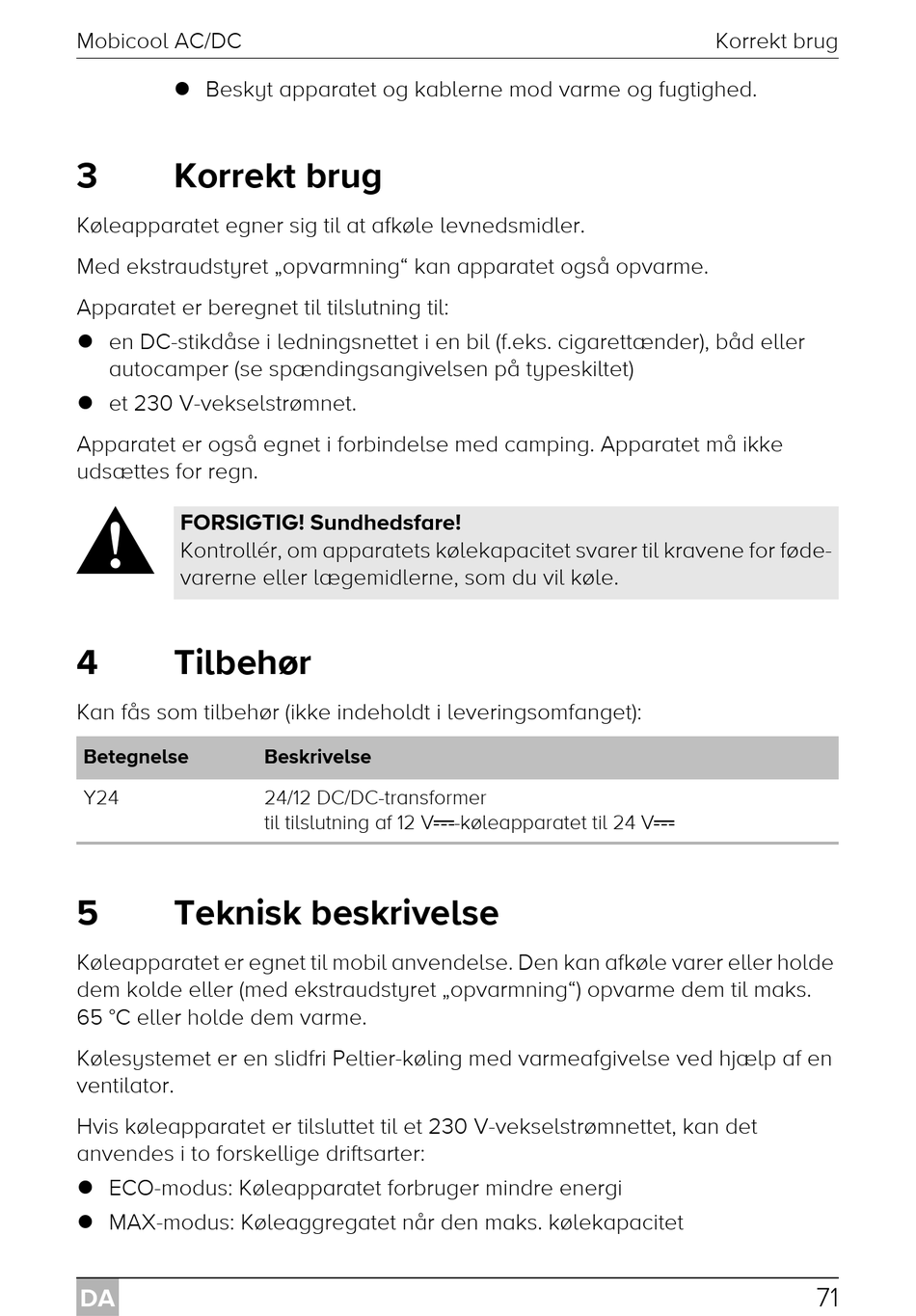 Mobicool AC/DC Korrekt brug

● Beskyt apparatet og kablerne mod varme og fugtighed.

3 Korrekt brug

Køleapparatet egner sig til at afkøle levnedsmidler.

Med ekstraudstyret „opvarmning“ kan apparatet også opvarme.

Apparatet er beregnet til tilslutning til:

● en DC-stikdåse i ledningsnettet i en bil (f.eks. cigarettænder), båd eller autocamper (se spændingsangivelsen på typeskiltet)

● et 230 V-vekselstrømnet.

Apparatet er også egnet i forbindelse med camping. Apparatet må ikke udsættes for regn.

FORSIGTIG! Sundhedsfare!
Kontrollér, om apparatets kølekapacitet svarer til kravene for fødevarerne eller lægemidlerne, som du vil køle.

4 Tilbehør

Kan fås som tilbehør (ikke indeholdt i leveringsomfanget):

| Betegnelse | Beskrivelse |
|---|---|
| Y24 | 24/12 DC/DC-transformer til tilslutning af 12 V⎓-køleapparatet til 24 V⎓ |

5 Teknisk beskrivelse

Køleapparatet er egnet til mobil anvendelse. Den kan afkøle varer eller holde dem kolde eller (med ekstraudstyret „opvarmning“) opvarme dem til maks. 65 °C eller holde dem varme.

Kølesystemet er en slidfri Peltier-køling med varmeafgivelse ved hjælp af en ventilator.

Hvis køleapparatet er tilsluttet til et 230 V-vekselstrømnettet, kan det anvendes i to forskellige driftsarter:

● ECO-modus: Køleapparatet forbruger mindre energi

● MAX-modus: Køleaggregatet når den maks. kølekapacitet

DA 71